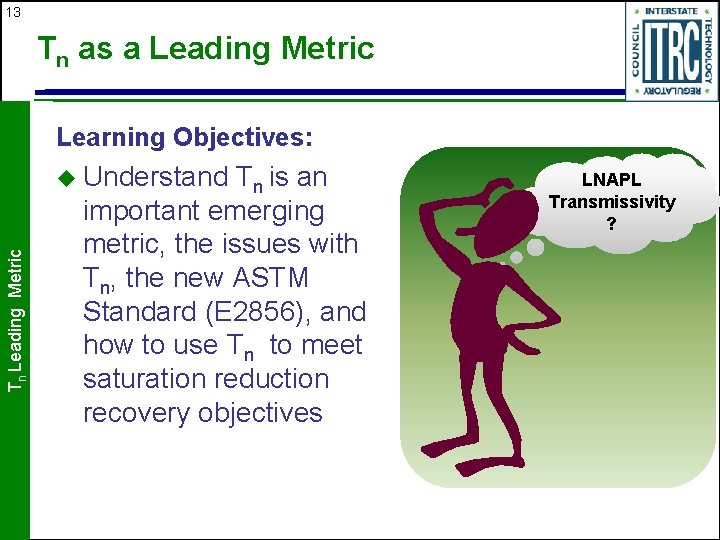 13

$T_n$ as a Leading Metric

INTERSTATE TECHNOLOGY REGULATORY COUNCIL ITRC

$T_n$ Leading Metric

Learning Objectives:

◆ Understand $T_n$ is an important emerging metric, the issues with $T_n$, the new ASTM Standard (E2856), and how to use $T_n$ to meet saturation reduction recovery objectives

LNAPL Transmissivity ?